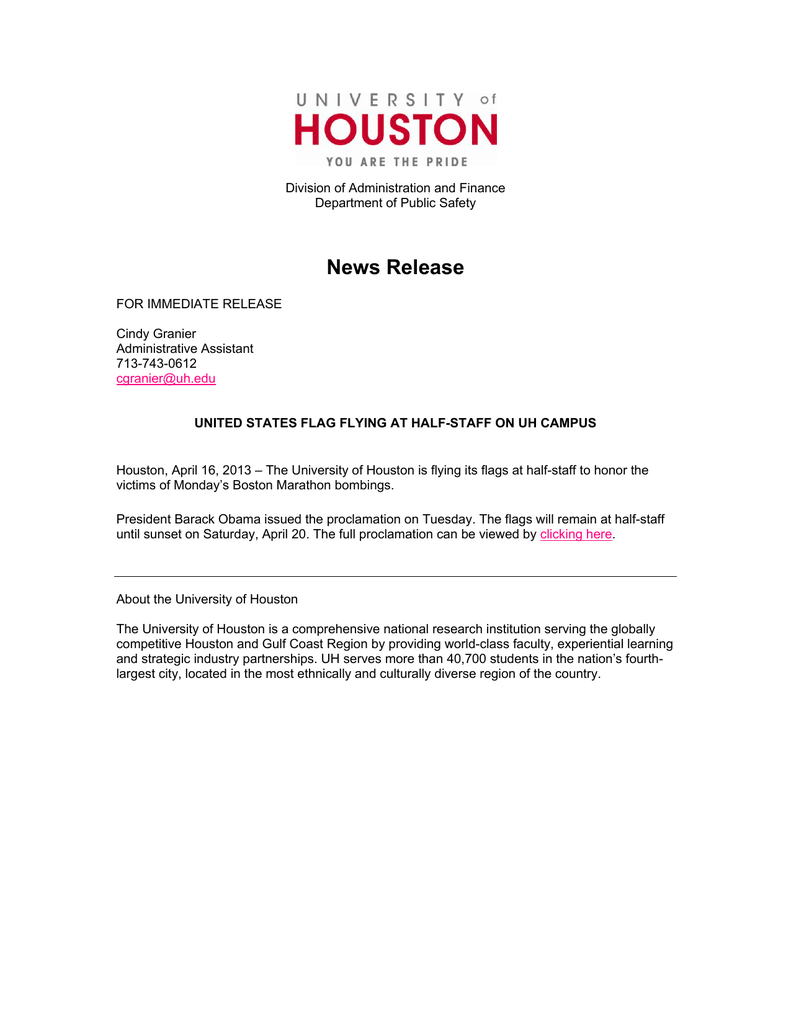 UNIVERSITY of
HOUSTON
YOU ARE THE PRIDE

Division of Administration and Finance
Department of Public Safety

News Release

FOR IMMEDIATE RELEASE

Cindy Granier
Administrative Assistant
713-743-0612
cgranier@uh.edu

UNITED STATES FLAG FLYING AT HALF-STAFF ON UH CAMPUS

Houston, April 16, 2013 – The University of Houston is flying its flags at half-staff to honor the victims of Monday's Boston Marathon bombings.

President Barack Obama issued the proclamation on Tuesday. The flags will remain at half-staff until sunset on Saturday, April 20. The full proclamation can be viewed by clicking here.

About the University of Houston

The University of Houston is a comprehensive national research institution serving the globally competitive Houston and Gulf Coast Region by providing world-class faculty, experiential learning and strategic industry partnerships. UH serves more than 40,700 students in the nation's fourth-largest city, located in the most ethnically and culturally diverse region of the country.